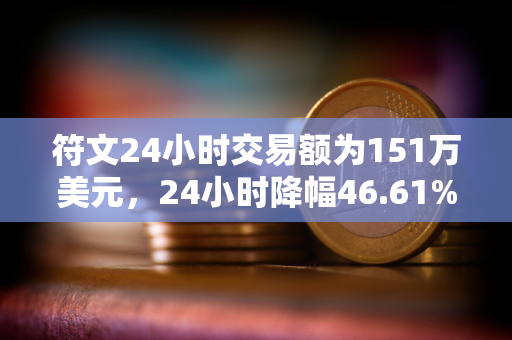 符文24小时交易额为151万美元，24小时降幅46.61%